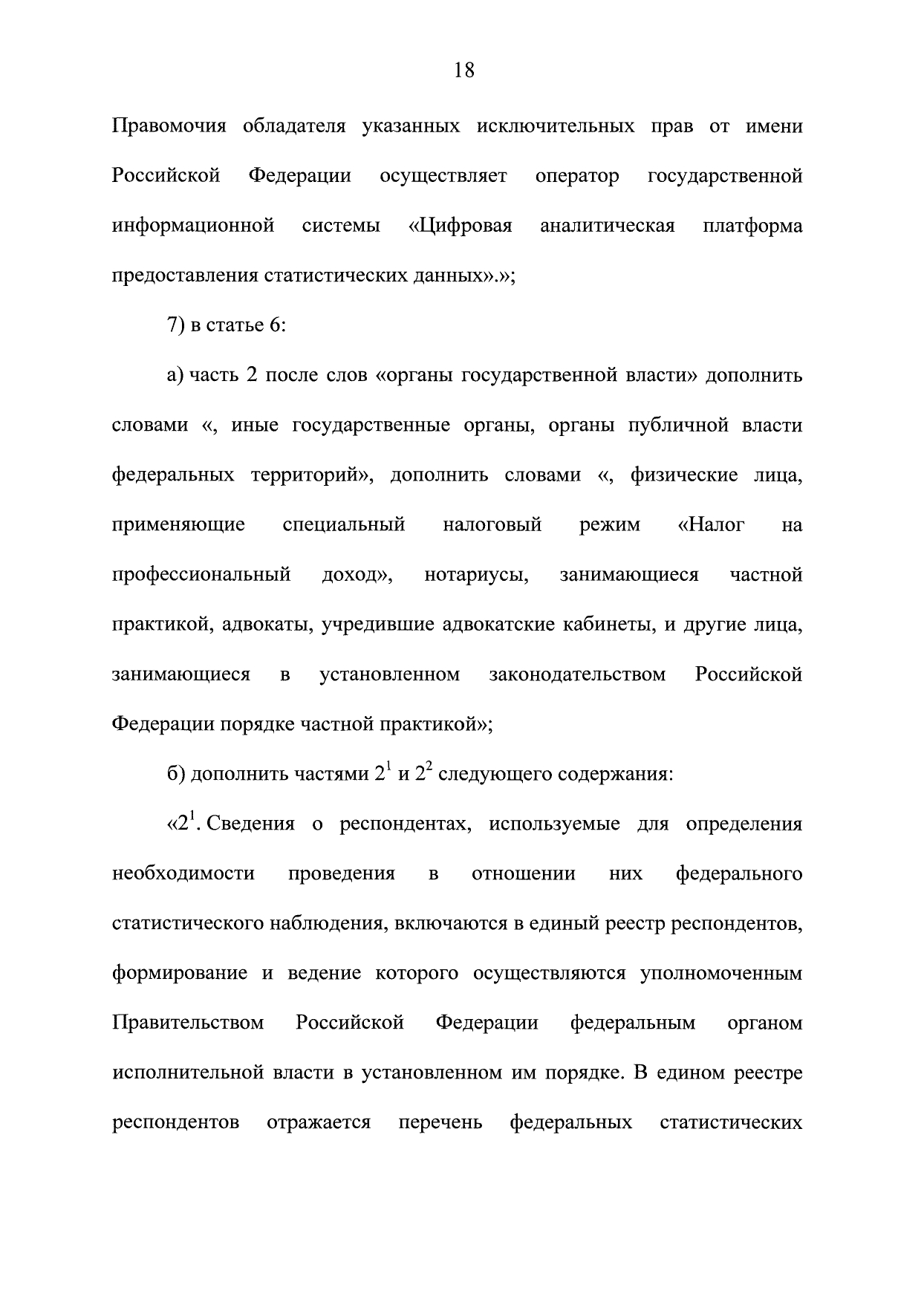 18

Правомочия обладателя указанных исключительных прав от имени Российской Федерации осуществляет оператор государственной информационной системы «Цифровая аналитическая платформа предоставления статистических данных».»;

7) в статье 6:

а) часть 2 после слов «органы государственной власти» дополнить словами «, иные государственные органы, органы публичной власти федеральных территорий», дополнить словами «, физические лица, применяющие специальный налоговый режим «Налог на профессиональный доход», нотариусы, занимающиеся частной практикой, адвокаты, учредившие адвокатские кабинеты, и другие лица, занимающиеся в установленном законодательством Российской Федерации порядке частной практикой»;

б) дополнить частями $2^1$ и $2^2$ следующего содержания:

«$2^1$. Сведения о респондентах, используемые для определения необходимости проведения в отношении них федерального статистического наблюдения, включаются в единый реестр респондентов, формирование и ведение которого осуществляются уполномоченным Правительством Российской Федерации федеральным органом исполнительной власти в установленном им порядке. В едином реестре респондентов отражается перечень федеральных статистических